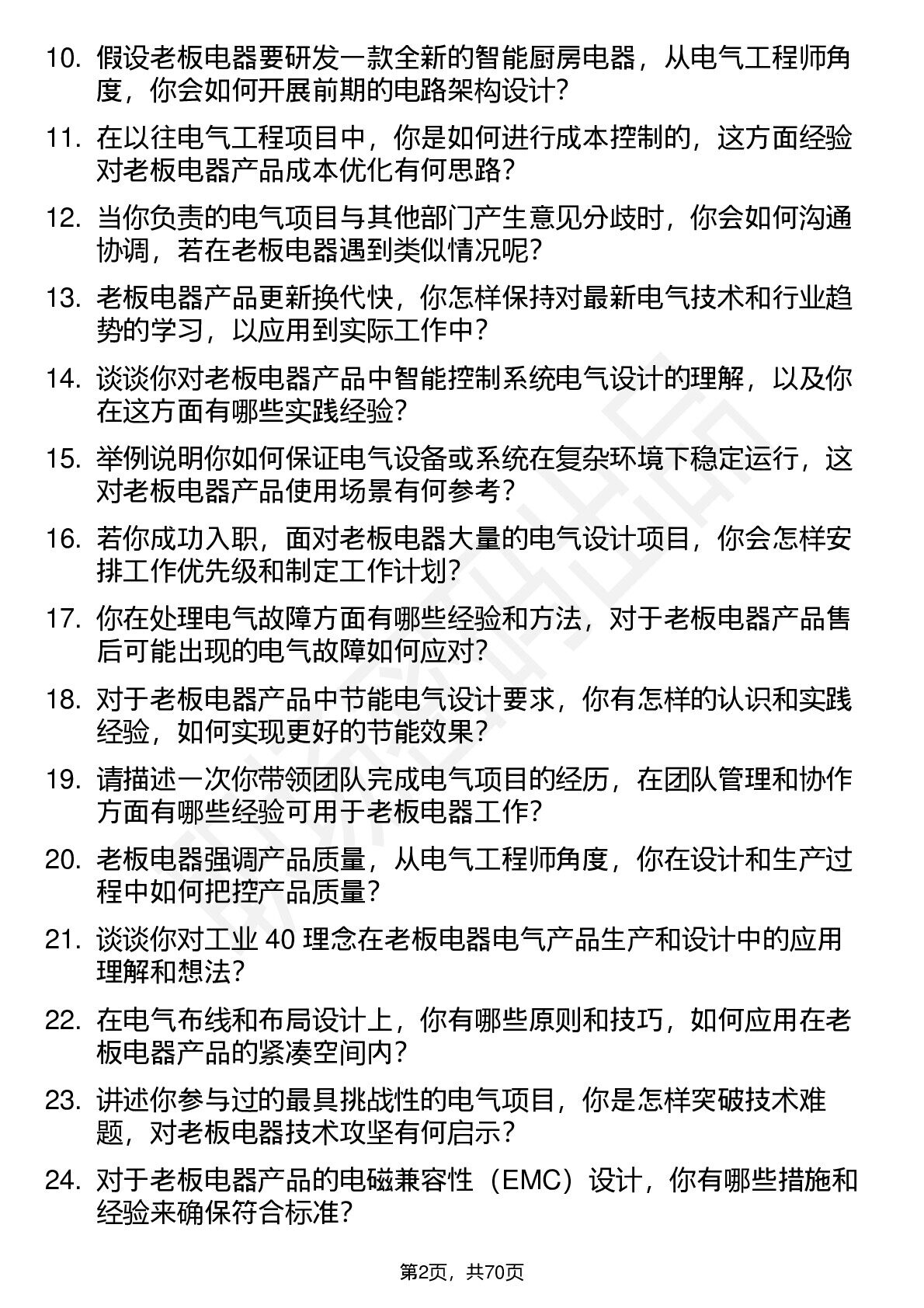 10. 假设老板电器要研发一款全新的智能厨房电器，从电气工程师角度，你会如何开展前期的电路架构设计？

11. 在以往电气工程项目中，你是如何进行成本控制的，这方面经验对老板电器产品成本优化有何思路？

12. 当你负责的电气项目与其他部门产生意见分歧时，你会如何沟通协调，若在老板电器遇到类似情况呢？

13. 老板电器产品更新换代快，你怎样保持对最新电气技术和行业趋势的学习，以应用到实际工作中？

14. 谈谈你对老板电器产品中智能控制系统电气设计的理解，以及你在这方面有哪些实践经验？

15. 举例说明你如何保证电气设备或系统在复杂环境下稳定运行，这对老板电器产品使用场景有何参考？

16. 若你成功入职，面对老板电器大量的电气设计项目，你会怎样安排工作优先级和制定工作计划？

17. 你在处理电气故障方面有哪些经验和方法，对于老板电器产品售后可能出现的电气故障如何应对？

18. 对于老板电器产品中节能电气设计要求，你有怎样的认识和实践经验，如何实现更好的节能效果？

19. 请描述一次你带领团队完成电气项目的经历，在团队管理和协作方面有哪些经验可用于老板电器工作？

20. 老板电器强调产品质量，从电气工程师角度，你在设计和生产过程中如何把控产品质量？

21. 谈谈你对工业 40 理念在老板电器电气产品生产和设计中的应用理解和想法？

22. 在电气布线和布局设计上，你有哪些原则和技巧，如何应用在老板电器产品的紧凑空间内？

23. 讲述你参与过的最具挑战性的电气项目，你是怎样突破技术难题，对老板电器技术攻坚有何启示？

24. 对于老板电器产品的电磁兼容性（EMC）设计，你有哪些措施和经验来确保符合标准？

第2页，共70页